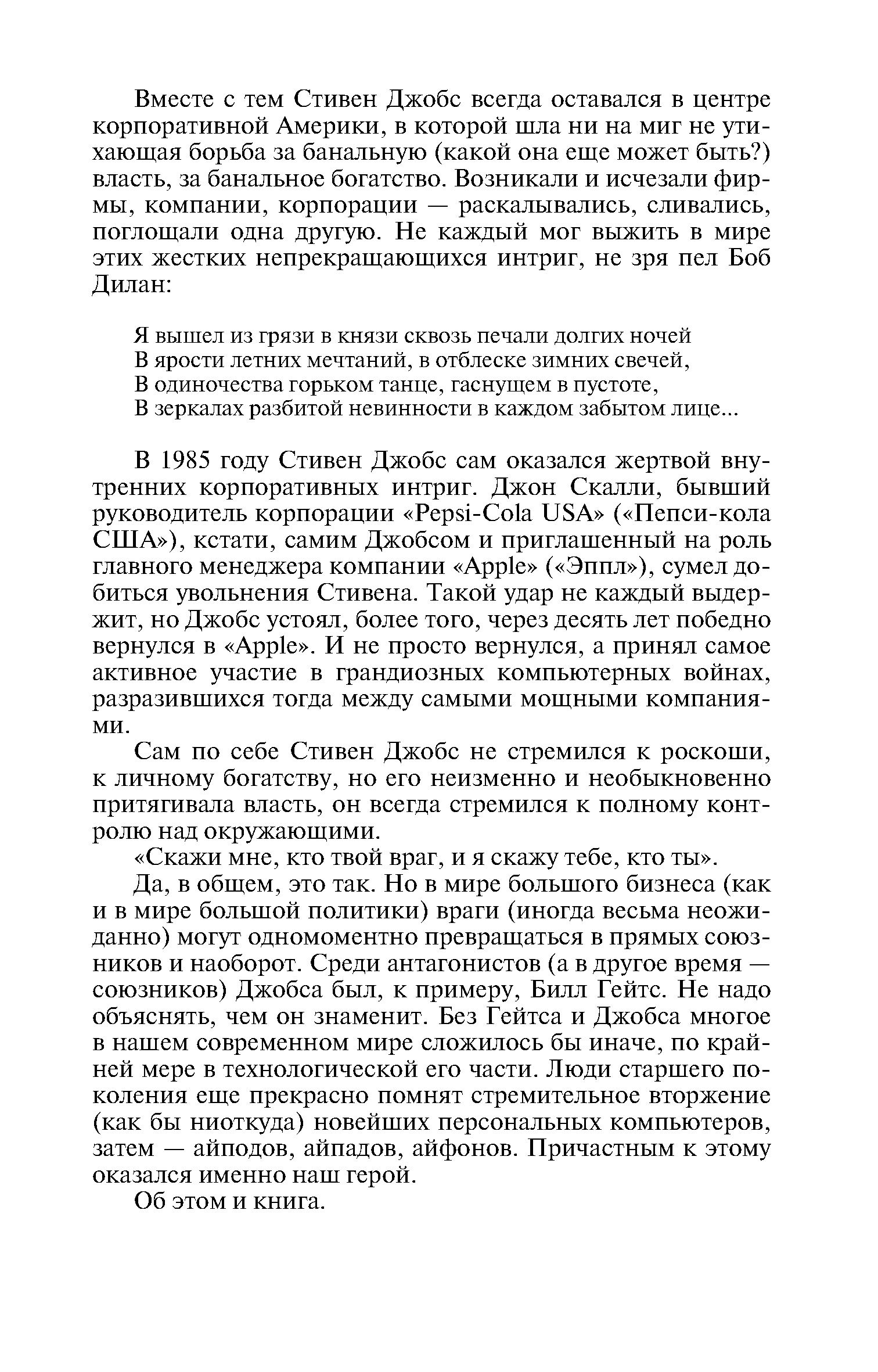 Вместе с тем Стивен Джобс всегда оставался в центре корпоративной Америки, в которой шла ни на миг не утихающая борьба за банальную (какой она еще может быть?) власть, за банальное богатство. Возникали и исчезали фирмы, компании, корпорации — раскалывались, сливались, поглощали одна другую. Не каждый мог выжить в мире этих жестких непрекращающихся интриг, не зря пел Боб Дилан:

Я вышел из грязи в князи сквозь печали долгих ночей
В ярости летних мечтаний, в отблеске зимних свечей,
В одиночества горьком танце, гаснущем в пустоте,
В зеркалах разбитой невинности в каждом забытом лице...

В 1985 году Стивен Джобс сам оказался жертвой внутренних корпоративных интриг. Джон Скалли, бывший руководитель корпорации «Pepsi-Cola USA» («Пепси-кола США»), кстати, самим Джобсом и приглашенный на роль главного менеджера компании «Apple» («Эппл»), сумел добиться увольнения Стивена. Такой удар не каждый выдержит, но Джобс устоял, более того, через десять лет победно вернулся в «Apple». И не просто вернулся, а принял самое активное участие в грандиозных компьютерных войнах, разразившихся тогда между самыми мощными компаниями.

Сам по себе Стивен Джобс не стремился к роскоши, к личному богатству, но его неизменно и необыкновенно притягивала власть, он всегда стремился к полному контролю над окружающими.

«Скажи мне, кто твой враг, и я скажу тебе, кто ты».

Да, в общем, это так. Но в мире большого бизнеса (как и в мире большой политики) враги (иногда весьма неожиданно) могут одномоментно превращаться в прямых союзников и наоборот. Среди антагонистов (а в другое время — союзников) Джобса был, к примеру, Билл Гейтс. Не надо объяснять, чем он знаменит. Без Гейтса и Джобса многое в нашем современном мире сложилось бы иначе, по крайней мере в технологической его части. Люди старшего поколения еще прекрасно помнят стремительное вторжение (как бы ниоткуда) новейших персональных компьютеров, затем — айподов, айпадов, айфонов. Причастным к этому оказался именно наш герой.

Об этом и книга.